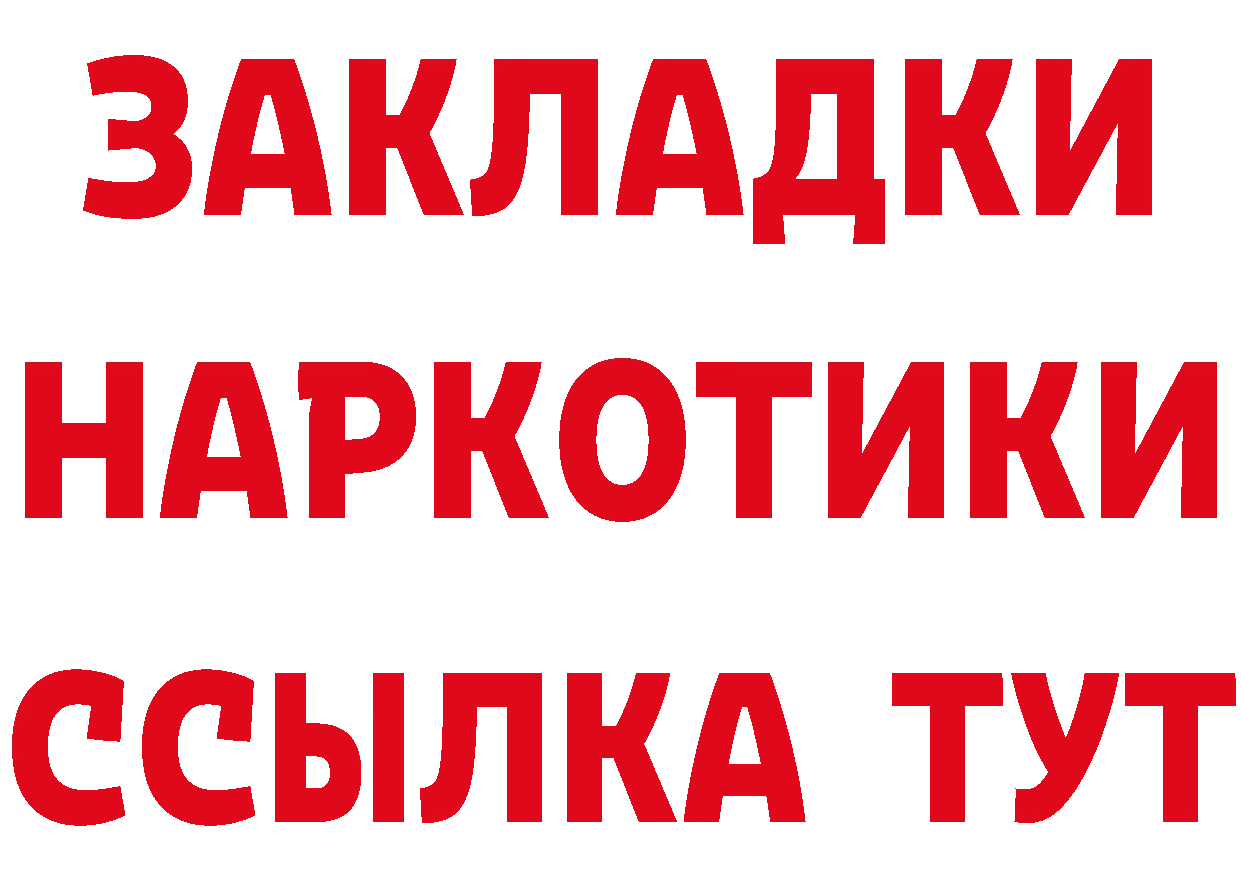 ЗАКЛАДКИ
НАРКОТИКИ
ССЫЛКА ТУТ